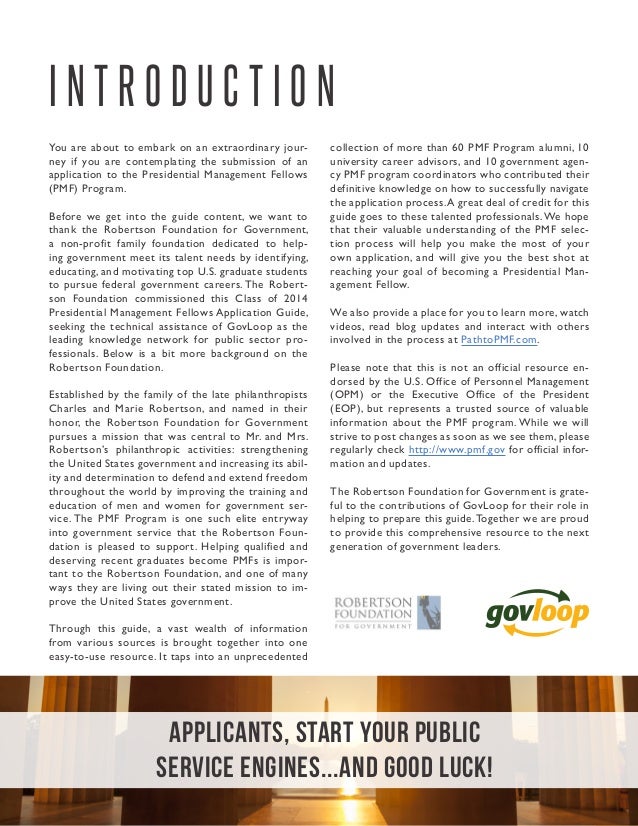 INTRODUCTION

You are about to embark on an extraordinary journey if you are contemplating the submission of an application to the Presidential Management Fellows (PMF) Program.

Before we get into the guide content, we want to thank the Robertson Foundation for Government, a non-profit family foundation dedicated to helping government meet its talent needs by identifying, educating, and motivating top U.S. graduate students to pursue federal government careers. The Robertson Foundation commissioned this Class of 2014 Presidential Management Fellows Application Guide, seeking the technical assistance of GovLoop as the leading knowledge network for public sector professionals. Below is a bit more background on the Robertson Foundation.

Established by the family of the late philanthropists Charles and Marie Robertson, and named in their honor, the Robertson Foundation for Government pursues a mission that was central to Mr. and Mrs. Robertson's philanthropic activities: strengthening the United States government and increasing its ability and determination to defend and extend freedom throughout the world by improving the training and education of men and women for government service. The PMF Program is one such elite entryway into government service that the Robertson Foundation is pleased to support. Helping qualified and deserving recent graduates become PMFs is important to the Robertson Foundation, and one of many ways they are living out their stated mission to improve the United States government.

Through this guide, a vast wealth of information from various sources is brought together into one easy-to-use resource. It taps into an unprecedented collection of more than 60 PMF Program alumni, 10 university career advisors, and 10 government agency PMF program coordinators who contributed their definitive knowledge on how to successfully navigate the application process. A great deal of credit for this guide goes to these talented professionals. We hope that their valuable understanding of the PMF selection process will help you make the most of your own application, and will give you the best shot at reaching your goal of becoming a Presidential Management Fellow.

We also provide a place for you to learn more, watch videos, read blog updates and interact with others involved in the process at PathtoPMF.com.

Please note that this is not an official resource endorsed by the U.S. Office of Personnel Management (OPM) or the Executive Office of the President (EOP), but represents a trusted source of valuable information about the PMF program. While we will strive to post changes as soon as we see them, please regularly check http://www.pmf.gov for official information and updates.

The Robertson Foundation for Government is grateful to the contributions of GovLoop for their role in helping to prepare this guide. Together we are proud to provide this comprehensive resource to the next generation of government leaders.

ROBERTSON FOUNDATION FOR GOVERNMENT

govloop

APPLICANTS, START YOUR PUBLIC SERVICE ENGINES...AND GOOD LUCK!